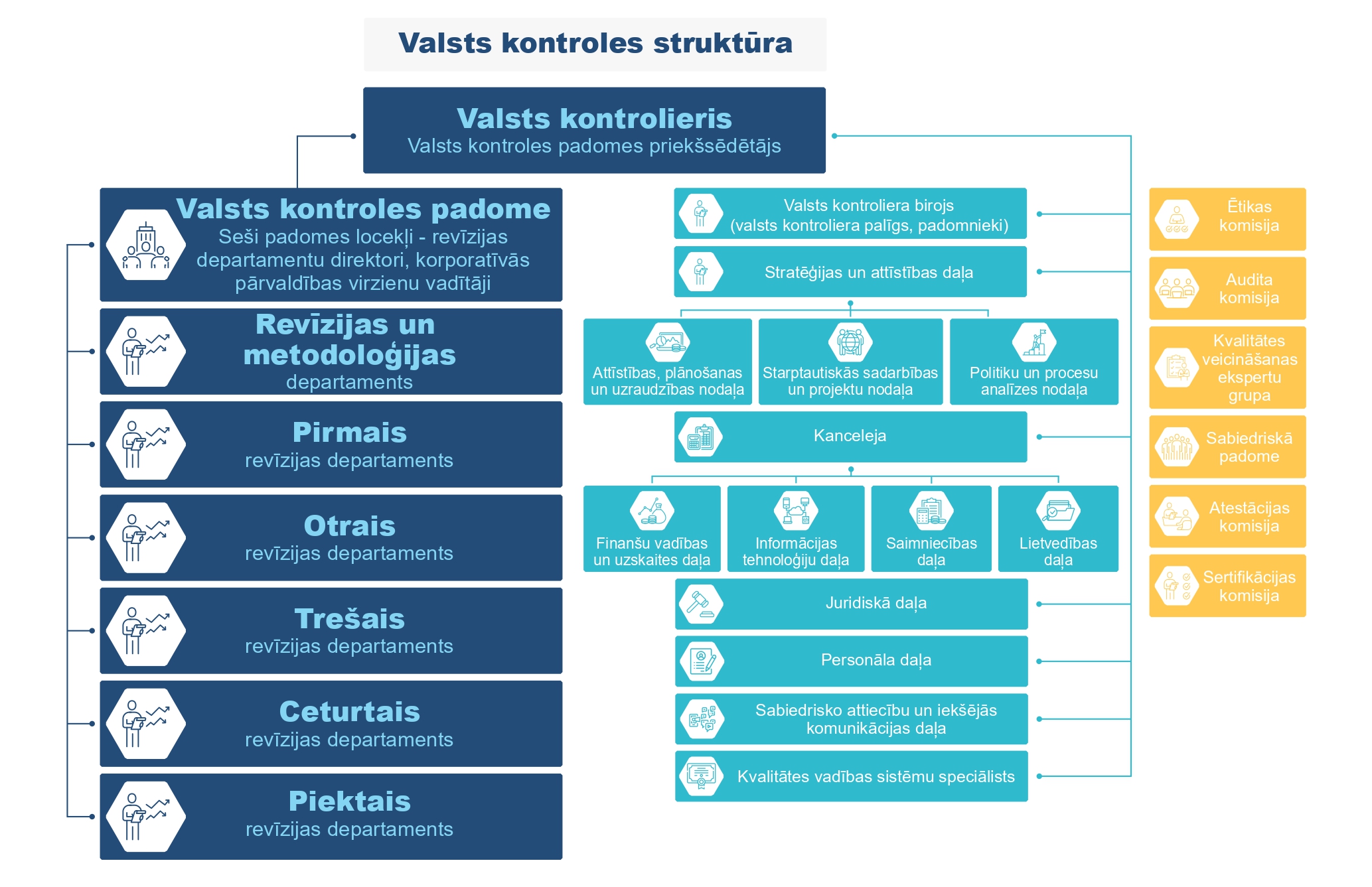 Valsts kontroles struktūra

Valsts kontrolieris
Valsts kontroles padomes priekšsēdētājs

Valsts kontroles padome
Seši padomes locekļi - revīzijas departamentu direktori, korporatīvās pārvaldības virzienu vadītāji

Revīzijas un metodoloģijas
departaments

Pirmais
revīzijas departaments

Otrais
revīzijas departaments

Trešais
revīzijas departaments

Ceturtais
revīzijas departaments

Piektais
revīzijas departaments

Valsts kontroliera birojs (valsts kontroliera palīgs, padomnieki)

Stratēģijas un attīstības daļa

Attīstības, plānošanas un uzraudzības nodaļa

Starptautiskās sadarbības un projektu nodaļa

Politiku un procesu analīzes nodaļa

Kanceleja

Finanšu vadības un uzskaites daļa

Informācijas tehnoloģiju daļa

Saimniecības daļa

Lietvedības daļa

Juridiskā daļa

Personāla daļa

Sabiedrisko attiecību un iekšējās komunikācijas daļa

Kvalitātes vadības sistēmu speciālists

Ētikas komisija

Audita komisija

Kvalitātes veicināšanas ekspertu grupa

Sabiedriskā padome

Atestācijas komisija

Sertifikācijas komisija